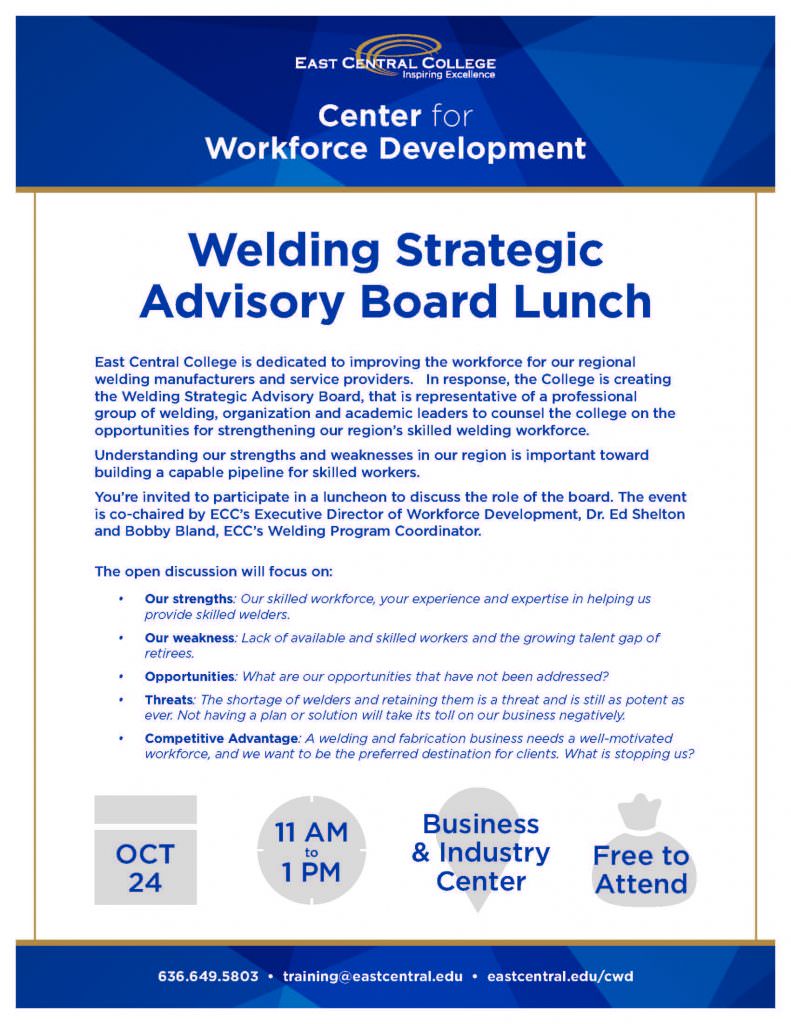 EAST CENTRAL COLLEGE
Inspiring Excellence

Center for
Workforce Development

Welding Strategic Advisory Board Lunch

East Central College is dedicated to improving the workforce for our regional welding manufacturers and service providers. In response, the College is creating the Welding Strategic Advisory Board, that is representative of a professional group of welding, organization and academic leaders to counsel the college on the opportunities for strengthening our region's skilled welding workforce.

Understanding our strengths and weaknesses in our region is important toward building a capable pipeline for skilled workers.

You're invited to participate in a luncheon to discuss the role of the board. The event is co-chaired by ECC's Executive Director of Workforce Development, Dr. Ed Shelton and Bobby Bland, ECC's Welding Program Coordinator.

The open discussion will focus on:

• Our strengths: Our skilled workforce, your experience and expertise in helping us provide skilled welders.
• Our weakness: Lack of available and skilled workers and the growing talent gap of retirees.
• Opportunities: What are our opportunities that have not been addressed?
• Threats: The shortage of welders and retaining them is a threat and is still as potent as ever. Not having a plan or solution will take its toll on our business negatively.
• Competitive Advantage: A welding and fabrication business needs a well-motivated workforce, and we want to be the preferred destination for clients. What is stopping us?

OCT 24

11 AM to 1 PM

Business & Industry Center

Free to Attend

636.649.5803 • training@eastcentral.edu • eastcentral.edu/cwd